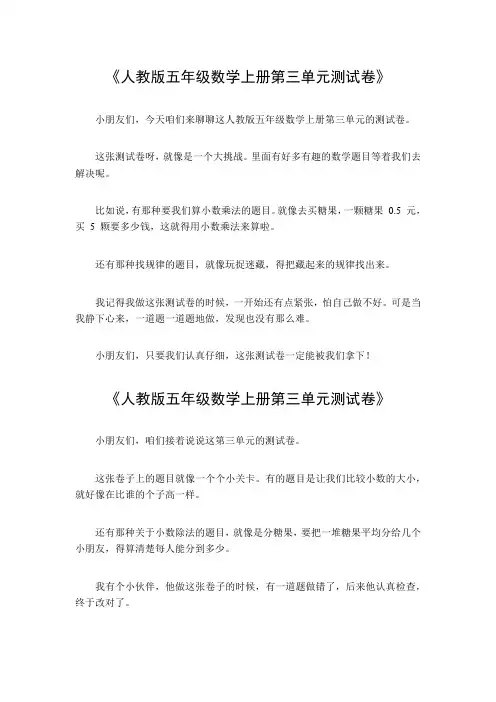 《人教版五年级数学上册第三单元测试卷》

小朋友们，今天咱们来聊聊这人教版五年级数学上册第三单元的测试卷。

这张测试卷呀，就像是一个大挑战。里面有好多有趣的数学题目等着我们去解决呢。

比如说，有那种要我们算小数乘法的题目。就像去买糖果，一颗糖果 0.5 元，买 5 颗要多少钱，这就得用小数乘法来算啦。

还有那种找规律的题目，就像玩捉迷藏，得把藏起来的规律找出来。

我记得我做这张测试卷的时候，一开始还有点紧张，怕自己做不好。可是当我静下心来，一道题一道题地做，发现也没有那么难。

小朋友们，只要我们认真仔细，这张测试卷一定能被我们拿下！

《人教版五年级数学上册第三单元测试卷》

小朋友们，咱们接着说说这第三单元的测试卷。

这张卷子上的题目就像一个个小关卡。有的题目是让我们比较小数的大小，就好像在比谁的个子高一样。

还有那种关于小数除法的题目，就像是分糖果，要把一堆糖果平均分给几个小朋友，得算清楚每人能分到多少。

我有个小伙伴，他做这张卷子的时候，有一道题做错了，后来他认真检查，终于改对了。